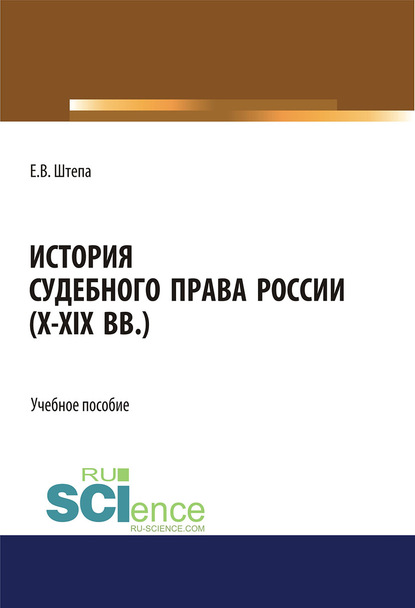 Е.В. Штепа

ИСТОРИЯ СУДЕБНОГО ПРАВА РОССИИ (X-XIX ВВ.)

Учебное пособие

RU SCIence
RU-SCIENCE.COM